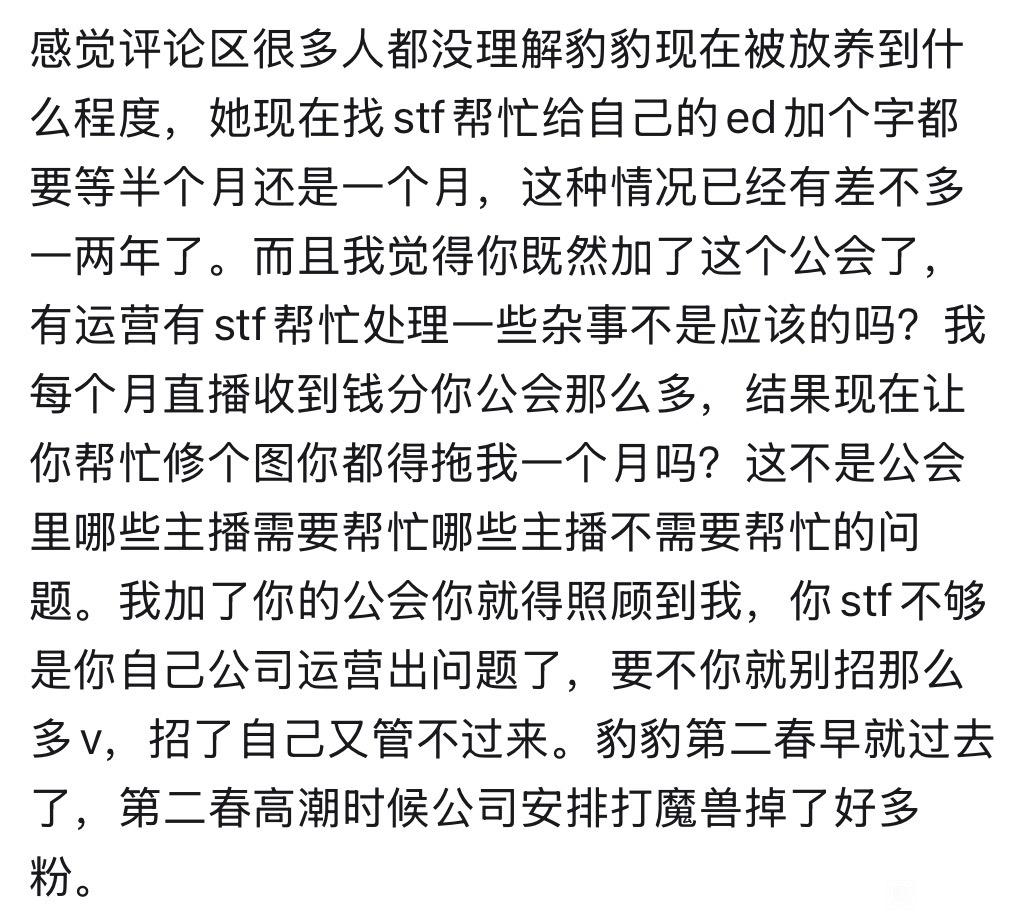 感觉评论区很多人都没理解豹豹现在被放养到什么程度，她现在找 stf 帮忙给自己的 ed 加个字都要等半个月还是一个月，这种情况已经有差不多一两年了。而且我觉得你既然加了这个公会了，有运营有 stf 帮忙处理一些杂事不是应该的吗？我每个月直播收到钱分你公会那么多，结果现在让你帮忙修个图你都得拖我一个月吗？这不是公会里哪些主播需要帮忙哪些主播不需要帮忙的问题。我加了你的公会你就得照顾到我，你 stf 不够是你自己公司运营出问题了，要不你就别招那么多 v，招了自己又管不过来。豹豹第二春早就过去了，第二春高潮时候公司安排打魔兽掉了好多粉。